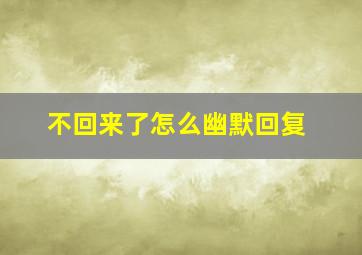 不回来了怎么幽默回复